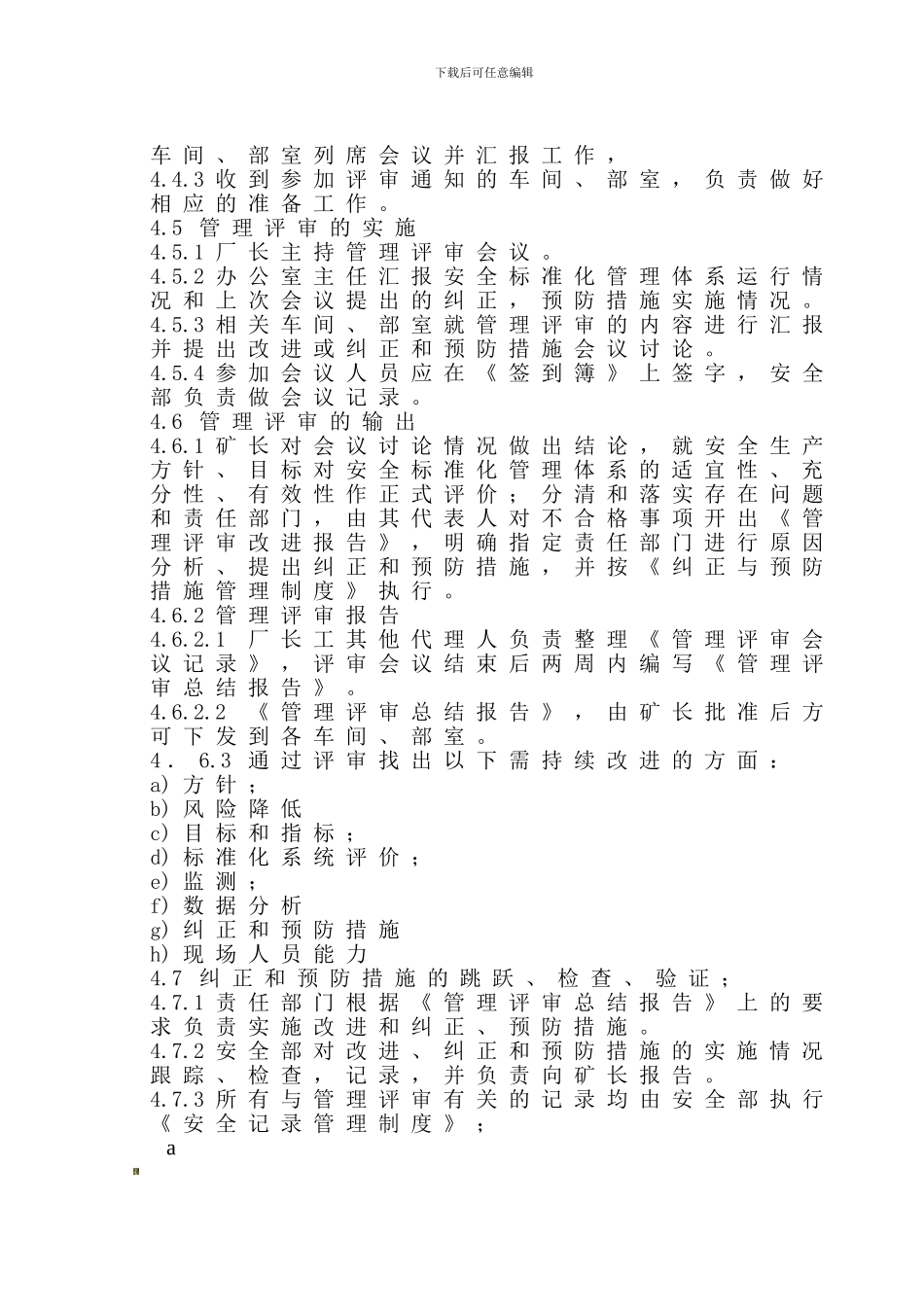 下载后可任意编辑

车间、部室列席会议并汇报工作，
4.4.3 收到参加评审通知的车间、部室，负责做好相应的准备工作。
4.5 管理评审的实施
4.5.1 厂长主持管理评审会议。
4.5.2 办公室主任汇报安全标准化管理体系运行情况和上次会议提出的纠正，预防措施实施情况。
4.5.3 相关车间、部室就管理评审的内容进行汇报并提出改进或纠正和预防措施会议讨论。
4.5.4 参加会议人员应在《签到簿》上签字，安全部负责做会议记录。
4.6 管理评审的输出
4.6.1 矿长对会议讨论情况做出结论，就安全生产方针、目标对安全标准化管理体系的适宜性、充分性、有效性作正式评价；分清和落实存在问题和责任部门，由其代表人对不合格事项开出《管理评审改进报告》，明确指定责任部门进行原因分析、提出纠正和预防措施，并按《纠正与预防措施管理制度》执行。
4.6.2 管理评审报告
4.6.2.1 厂长工其他代理人负责整理《管理评审会议记录》，评审会议结束后两周内编写《管理评审总结报告》。
4.6.2.2 《管理评审总结报告》，由矿长批准后方可下发到各车间、部室。
4. 6.3 通过评审找出以下需持续改进的方面：
a) 方针；
b) 风险降低
c) 目标和指标；
d) 标准化系统评价；
e) 监测；
f) 数据分析
g) 纠正和预防措施
h) 现场人员能力
4.7 纠正和预防措施的跳跃、检查、验证；
4.7.1 责任部门根据《管理评审总结报告》上的要求负责实施改进和纠正、预防措施。
4.7.2 安全部对改进、纠正和预防措施的实施情况跟踪、检查，记录，并负责向矿长报告。
4.7.3 所有与管理评审有关的记录均由安全部执行《安全记录管理制度》；
a